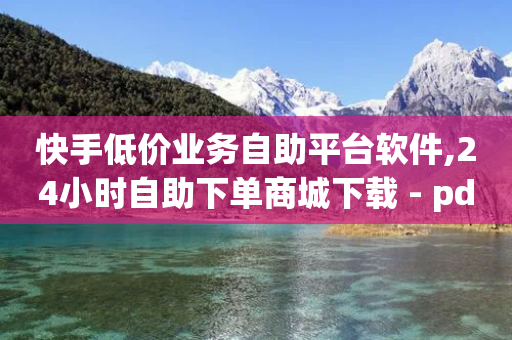 快手低价业务自助平台软件,24小时自助下单商城下载 - pd